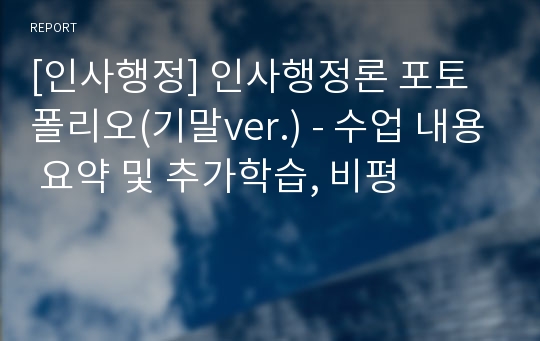 REPORT

[인사행정] 인사행정론 포토폴리오(기말ver.) - 수업 내용 요약 및 추가학습, 비평